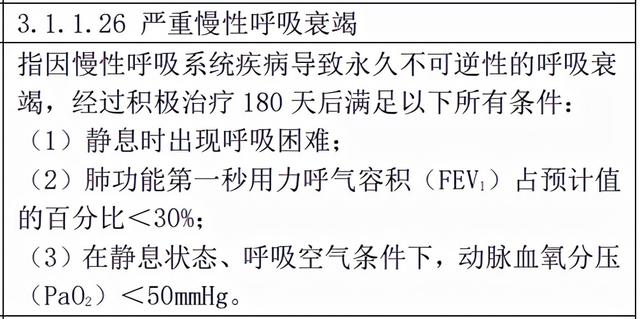 3.1.1.26 严重慢性呼吸衰竭

指因慢性呼吸系统疾病导致永久不可逆性的呼吸衰竭，经过积极治疗 180 天后满足以下所有条件：
（1）静息时出现呼吸困难；
（2）肺功能第一秒用力呼气容积（$FEV_1$）占预计值的百分比＜30%；
（3）在静息状态、呼吸空气条件下，动脉血氧分压（$PaO_2$）＜50mmHg。